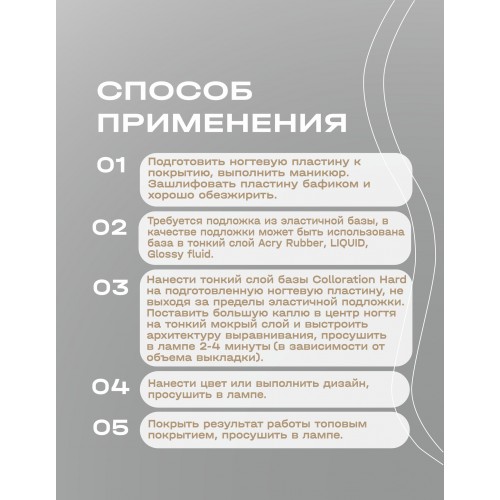 СПОСОБ ПРИМЕНЕНИЯ

01 Подготовить ногтевую пластину к покрытию, выполнить маникюр. Зашлифовать пластину бафиком и хорошо обезжирить.

02 Требуется подложка из эластичной базы, в качестве подложки может быть использована база в тонкий слой Acry Rubber, LIQUID, Glossy fluid.

03 Нанести тонкий слой базы Colloration Hard на подготовленную ногтевую пластину, не выходя за пределы эластичной подложки. Поставить большую каплю в центр ногтя на тонкий мокрый слой и выстроить архитектуру выравнивания, просушить в лампе 2-4 минуты (в зависимости от объема выкладки).

04 Нанести цвет или выполнить дизайн, просушить в лампе.

05 Покрыть результат работы топовым покрытием, просушить в лампе.